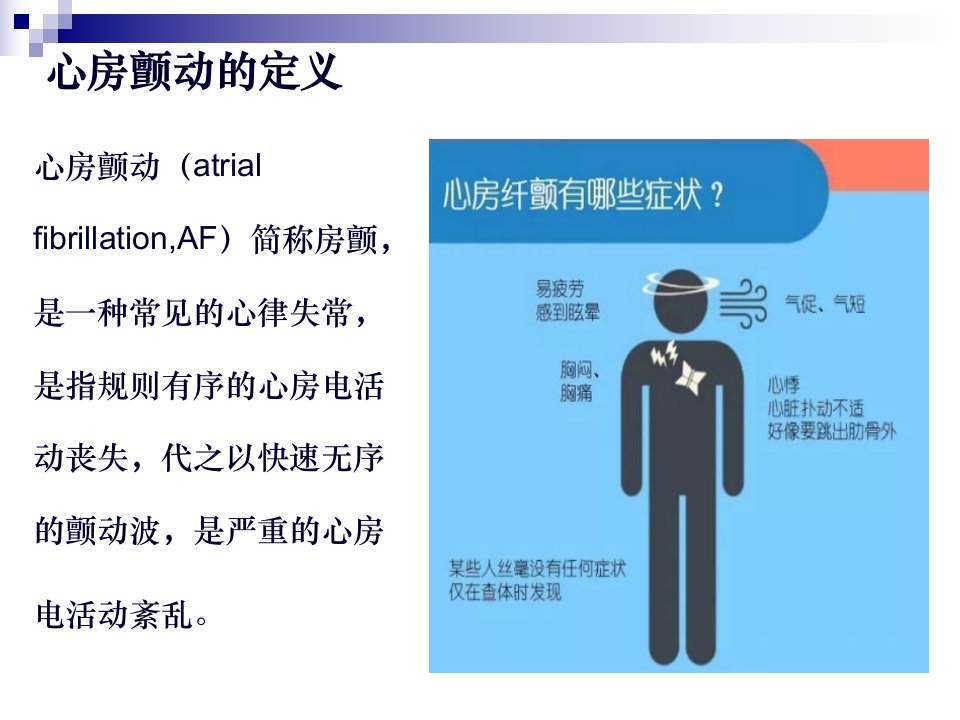 心房颤动的定义

心房颤动（atrial fibrillation,AF）简称房颤，是一种常见的心律失常，是指规则有序的心房电活动丧失，代之以快速无序的颤动波，是严重的心房电活动紊乱。

心房纤颤有哪些症状？

易疲劳
感到眩晕

气促、气短

胸闷、
胸痛

心悸
心脏扑动不适
好像要跳出肋骨外

某些人丝毫没有任何症状
仅在查体时发现